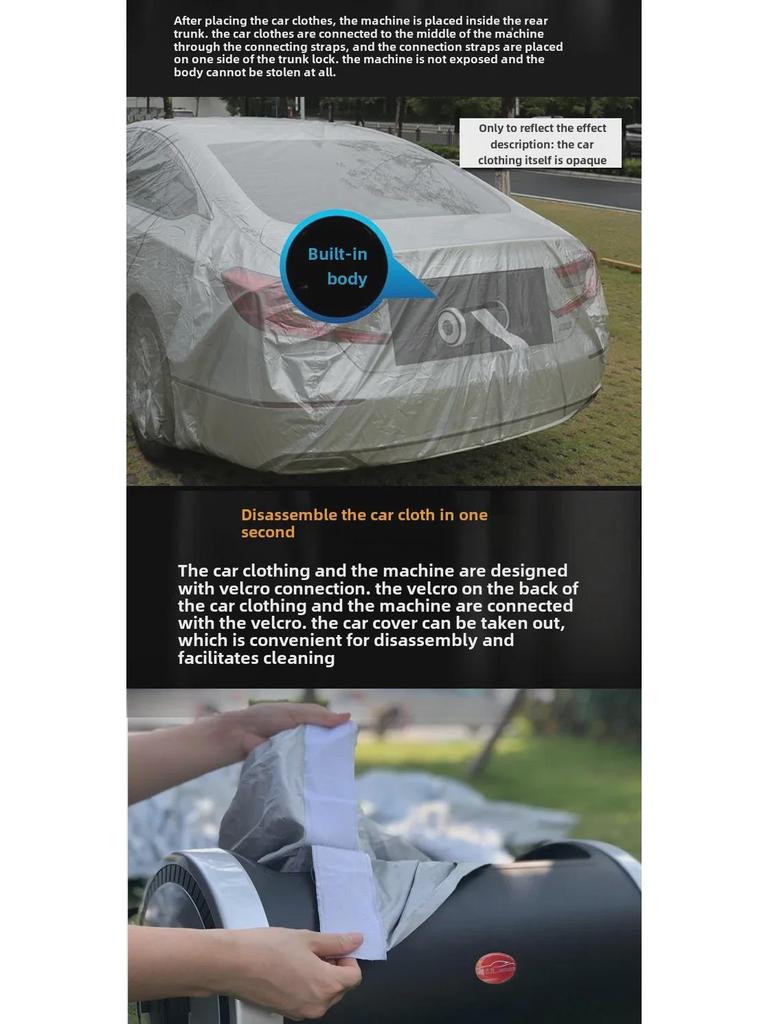 After placing the car clothes, the machine is placed inside the rear trunk. the car clothes are connected to the middle of the machine through the connecting straps, and the connection straps are placed on one side of the trunk lock. the machine is not exposed and the body cannot be stolen at all.

Only to reflect the effect description: the car clothing itself is opaque

Built-in body

Disassemble the car cloth in one second

The car clothing and the machine are designed with velcro connection. the velcro on the back of the car clothing and the machine are connected with the velcro. the car cover can be taken out, which is convenient for disassembly and facilitates cleaning